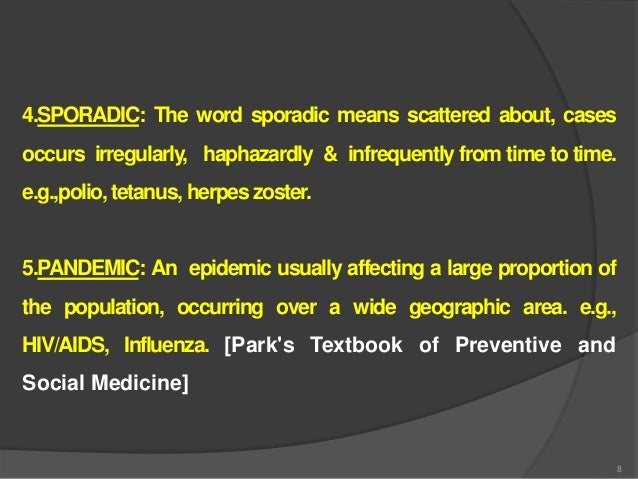 4.SPORADIC: The word sporadic means scattered about, cases occurs irregularly, haphazardly & infrequently from time to time. e.g.,polio, tetanus, herpes zoster.

5.PANDEMIC: An epidemic usually affecting a large proportion of the population, occurring over a wide geographic area. e.g., HIV/AIDS, Influenza. [Park's Textbook of Preventive and Social Medicine]

8